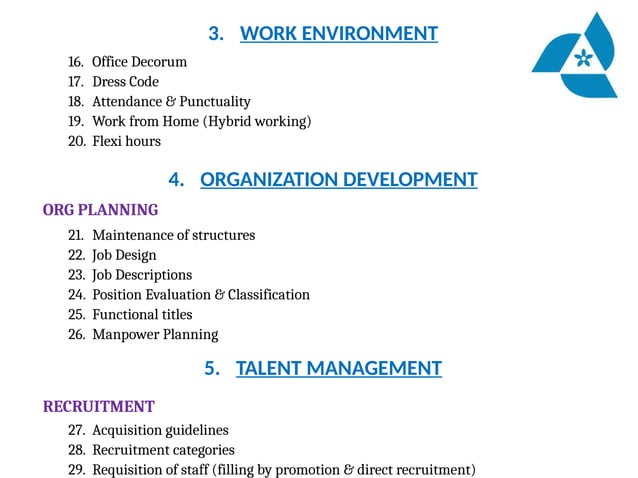 3. WORK ENVIRONMENT

16. Office Decorum
17. Dress Code
18. Attendance & Punctuality
19. Work from Home (Hybrid working)
20. Flexi hours

4. ORGANIZATION DEVELOPMENT

ORG PLANNING

21. Maintenance of structures
22. Job Design
23. Job Descriptions
24. Position Evaluation & Classification
25. Functional titles
26. Manpower Planning

5. TALENT MANAGEMENT

RECRUITMENT

27. Acquisition guidelines
28. Recruitment categories
29. Requisition of staff (filling by promotion & direct recruitment)